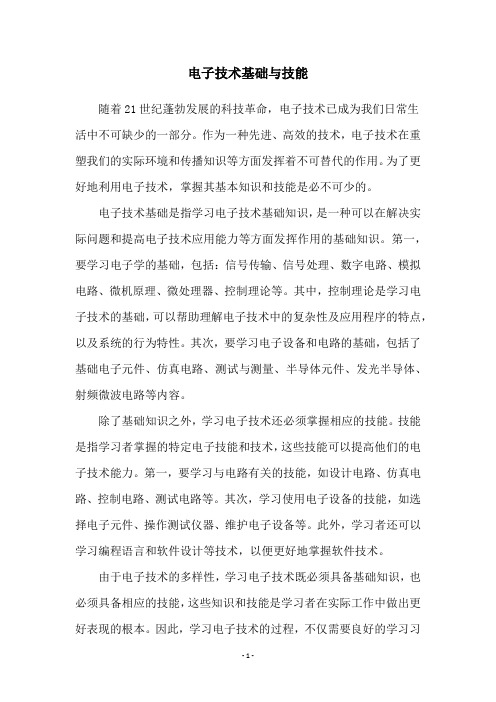 电子技术基础与技能

随着21世纪蓬勃发展的科技革命，电子技术已成为我们日常生活中不可缺少的一部分。作为一种先进、高效的技术，电子技术在重塑我们的实际环境和传播知识等方面发挥着不可替代的作用。为了更好地利用电子技术，掌握其基本知识和技能是必不可少的。

电子技术基础是指学习电子技术基础知识，是一种可以在解决实际问题和提高电子技术应用能力等方面发挥作用的基础知识。第一，要学习电子学的基础，包括：信号传输、信号处理、数字电路、模拟电路、微机原理、微处理器、控制理论等。其中，控制理论是学习电子技术的基础，可以帮助理解电子技术中的复杂性及应用程序的特点，以及系统的行为特性。其次，要学习电子设备和电路的基础，包括了基础电子元件、仿真电路、测试与测量、半导体元件、发光半导体、射频微波电路等内容。

除了基础知识之外，学习电子技术还必须掌握相应的技能。技能是指学习者掌握的特定电子技能和技术，这些技能可以提高他们的电子技术能力。第一，要学习与电路有关的技能，如设计电路、仿真电路、控制电路、测试电路等。其次，学习使用电子设备的技能，如选择电子元件、操作测试仪器、维护电子设备等。此外，学习者还可以学习编程语言和软件设计等技术，以便更好地掌握软件技术。

由于电子技术的多样性，学习电子技术既必须具备基础知识，也必须具备相应的技能，这些知识和技能是学习者在实际工作中做出更好表现的根本。因此，学习电子技术的过程，不仅需要良好的学习习

- 1 -